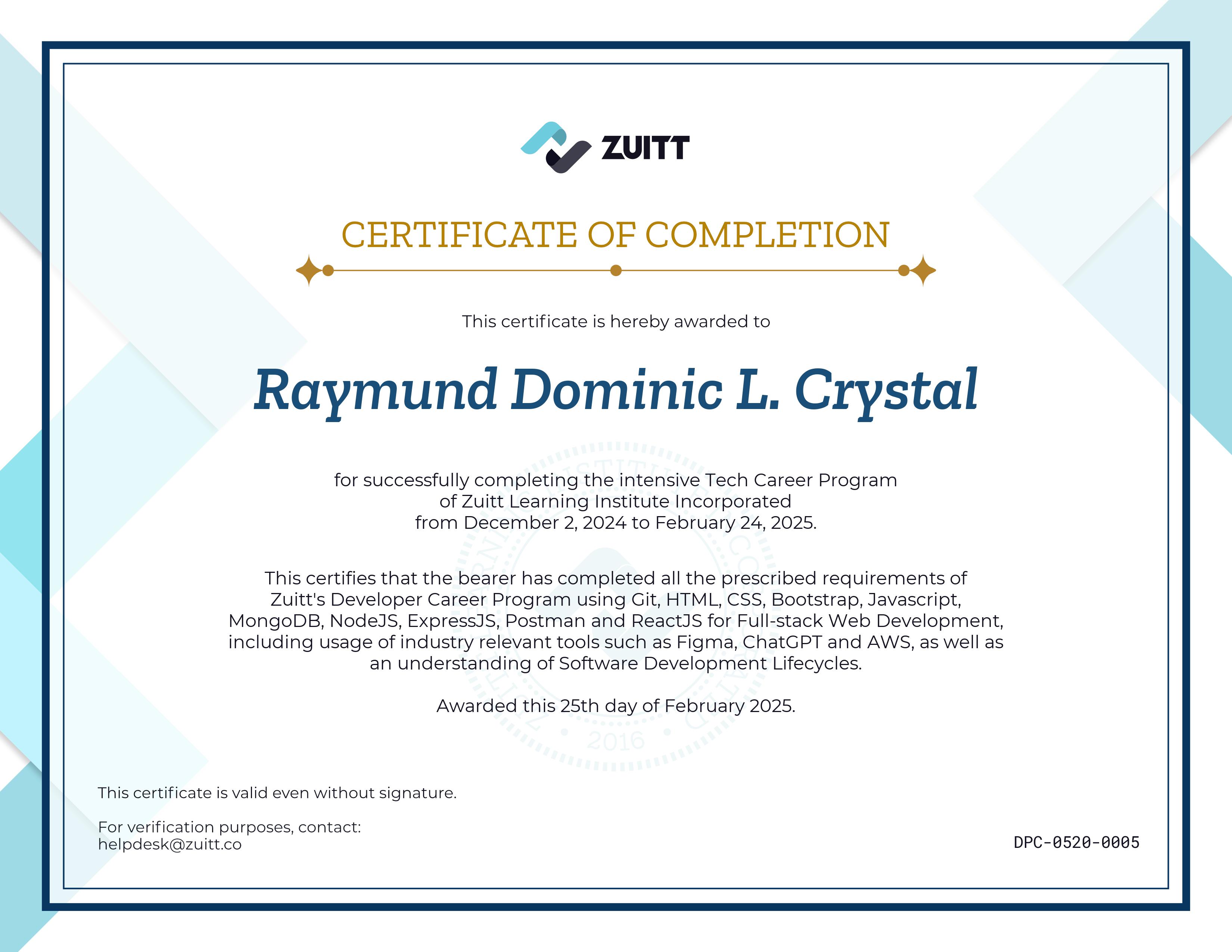 ZUITT

CERTIFICATE OF COMPLETION

This certificate is hereby awarded to

Raymund Dominic L. Crystal

for successfully completing the intensive Tech Career Program of Zuitt Learning Institute Incorporated from December 2, 2024 to February 24, 2025.

This certifies that the bearer has completed all the prescribed requirements of Zuitt's Developer Career Program using Git, HTML, CSS, Bootstrap, Javascript, MongoDB, NodeJS, ExpressJS, Postman and ReactJS for Full-stack Web Development, including usage of industry relevant tools such as Figma, ChatGPT and AWS, as well as an understanding of Software Development Lifecycles.

Awarded this 25th day of February 2025.

2016

This certificate is valid even without signature.

For verification purposes, contact:
helpdesk@zuitt.co

DPC-0520-0005